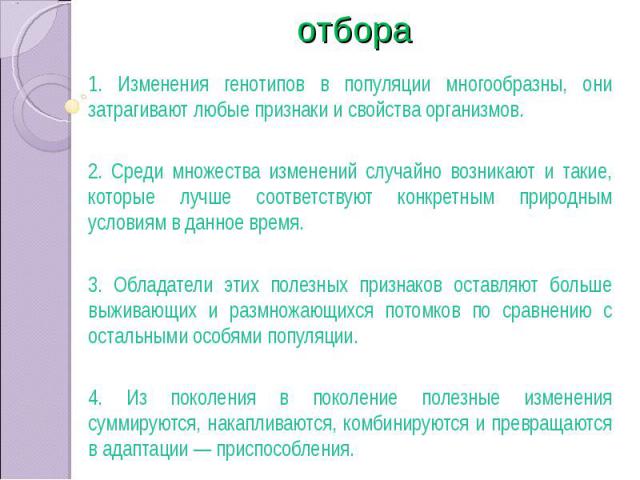 отбора

1. Изменения генотипов в популяции многообразны, они затрагивают любые признаки и свойства организмов.

2. Среди множества изменений случайно возникают и такие, которые лучше соответствуют конкретным природным условиям в данное время.

3. Обладатели этих полезных признаков оставляют больше выживающих и размножающихся потомков по сравнению с остальными особями популяции.

4. Из поколения в поколение полезные изменения суммируются, накапливаются, комбинируются и превращаются в адаптации — приспособления.